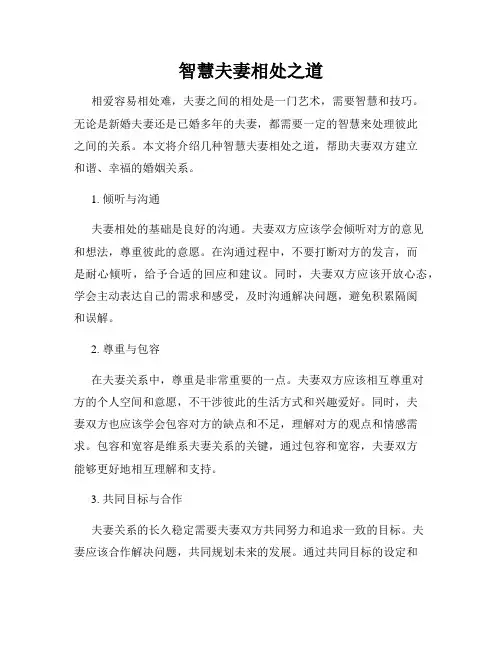 智慧夫妻相处之道

相爱容易相处难，夫妻之间的相处是一门艺术，需要智慧和技巧。无论是新婚夫妻还是已婚多年的夫妻，都需要一定的智慧来处理彼此之间的关系。本文将介绍几种智慧夫妻相处之道，帮助夫妻双方建立和谐、幸福的婚姻关系。

1. 倾听与沟通

夫妻相处的基础是良好的沟通。夫妻双方应该学会倾听对方的意见和想法，尊重彼此的意愿。在沟通过程中，不要打断对方的发言，而是耐心倾听，给予合适的回应和建议。同时，夫妻双方应该开放心态，学会主动表达自己的需求和感受，及时沟通解决问题，避免积累隔阂和误解。

2. 尊重与包容

在夫妻关系中，尊重是非常重要的一点。夫妻双方应该相互尊重对方的个人空间和意愿，不干涉彼此的生活方式和兴趣爱好。同时，夫妻双方也应该学会包容对方的缺点和不足，理解对方的观点和情感需求。包容和宽容是维系夫妻关系的关键，通过包容和宽容，夫妻双方能够更好地相互理解和支持。

3. 共同目标与合作

夫妻关系的长久稳定需要夫妻双方共同努力和追求一致的目标。夫妻应该合作解决问题，共同规划未来的发展。通过共同目标的设定和